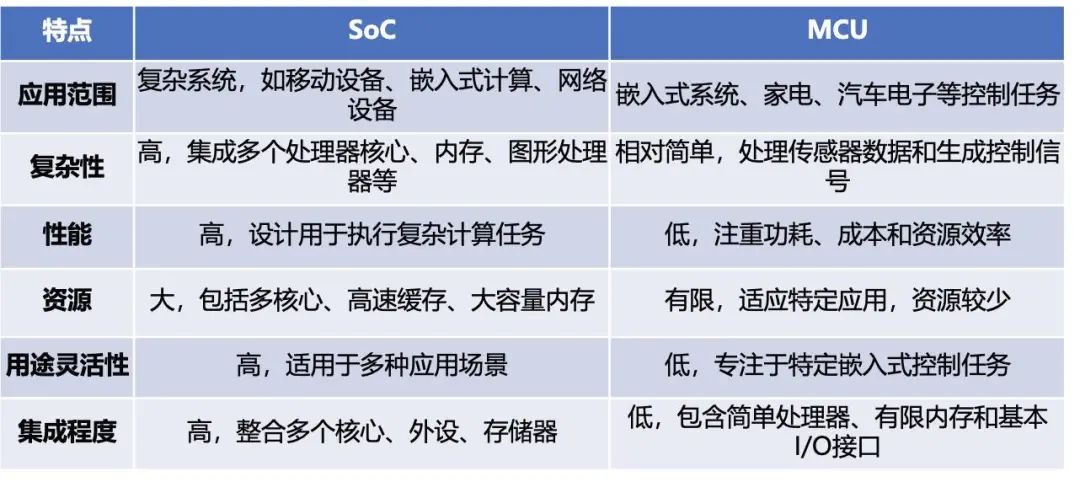 | 特点 | SoC | MCU |
|---|---|---|
| 应用范围 | 复杂系统，如移动设备、嵌入式计算、网络设备 | 嵌入式系统、家电、汽车电子等控制任务 |
| 复杂性 | 高，集成多个处理器核心、内存、图形处理器等 | 相对简单，处理传感器数据和生成控制信号 |
| 性能 | 高，设计用于执行复杂计算任务 | 低，注重功耗、成本和资源效率 |
| 资源 | 大，包括多核心、高速缓存、大容量内存 | 有限，适应特定应用，资源较少 |
| 用途灵活性 | 高，适用于多种应用场景 | 低，专注于特定嵌入式控制任务 |
| 集成程度 | 高，整合多个核心、外设、存储器 | 低，包含简单处理器、有限内存和基本I/O接口 |